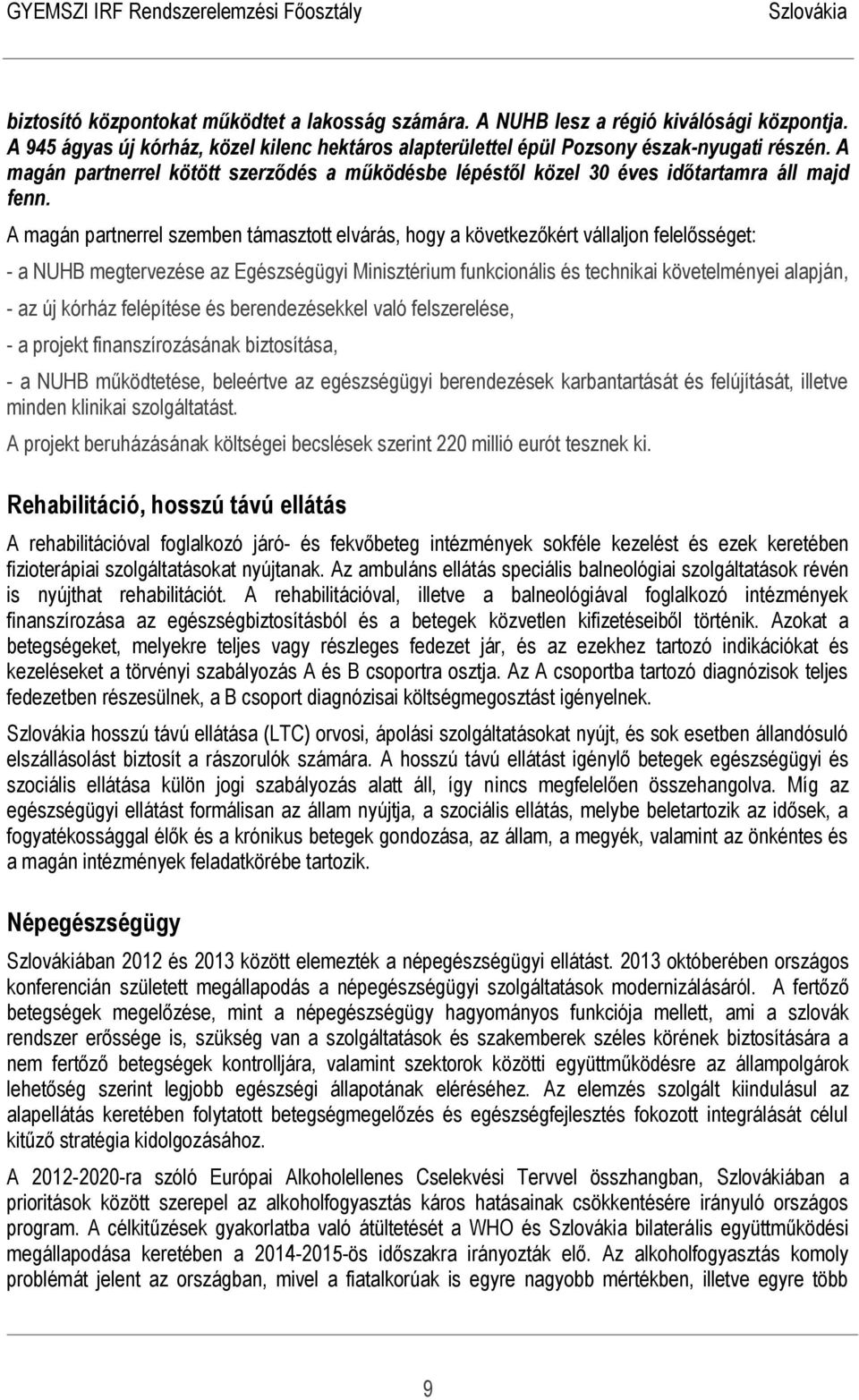 GYEMSZI IRF Rendszerelemzési Főosztály Szlovákia

biztosító központokat működtet a lakosság számára. A NUHB lesz a régió kiválósági központja. A 945 ágyas új kórház, közel kilenc hektáros alapterülettel épül Pozsony észak-nyugati részén. A magán partnerrel kötött szerződés a működésbe lépéstől közel 30 éves időtartamra áll majd fenn.

A magán partnerrel szemben támasztott elvárás, hogy a következőkért vállaljon felelősséget:

- a NUHB megtervezése az Egészségügyi Minisztérium funkcionális és technikai követelményei alapján,

- az új kórház felépítése és berendezésekkel való felszerelése,

- a projekt finanszírozásának biztosítása,

- a NUHB működtetése, beleértve az egészségügyi berendezések karbantartását és felújítását, illetve minden klinikai szolgáltatást.

A projekt beruházásának költségei becslések szerint 220 millió eurót tesznek ki.

Rehabilitáció, hosszú távú ellátás

A rehabilitációval foglalkozó járó- és fekvőbeteg intézmények sokféle kezelést és ezek keretében fizioterápiai szolgáltatásokat nyújtanak. Az ambuláns ellátás speciális balneológiai szolgáltatások révén is nyújthat rehabilitációt. A rehabilitációval, illetve a balneológiával foglalkozó intézmények finanszírozása az egészségbiztosításból és a betegek közvetlen kifizetéseiből történik. Azokat a betegségeket, melyekre teljes vagy részleges fedezet jár, és az ezekhez tartozó indikációkat és kezeléseket a törvényi szabályozás A és B csoportra osztja. Az A csoportba tartozó diagnózisok teljes fedezetben részesülnek, a B csoport diagnózisai költségmegosztást igényelnek.

Szlovákia hosszú távú ellátása (LTC) orvosi, ápolási szolgáltatásokat nyújt, és sok esetben állandósuló elszállásolást biztosít a rászorulók számára. A hosszú távú ellátást igénylő betegek egészségügyi és szociális ellátása külön jogi szabályozás alatt áll, így nincs megfelelően összehangolva. Míg az egészségügyi ellátást formálisan az állam nyújtja, a szociális ellátás, melybe beletartozik az idősek, a fogyatékossággal élők és a krónikus betegek gondozása, az állam, a megyék, valamint az önkéntes és a magán intézmények feladatkörébe tartozik.

Népegészségügy

Szlovákiában 2012 és 2013 között elemezték a népegészségügyi ellátást. 2013 októberében országos konferencián született megállapodás a népegészségügyi szolgáltatások modernizálásáról. A fertőző betegségek megelőzése, mint a népegészségügy hagyományos funkciója mellett, ami a szlovák rendszer erőssége is, szükség van a szolgáltatások és szakemberek széles körének biztosítására a nem fertőző betegségek kontrolljára, valamint szektorok közötti együttműködésre az állampolgárok lehetőség szerint legjobb egészségi állapotának eléréséhez. Az elemzés szolgált kiindulásul az alapellátás keretében folytatott betegségmegelőzés és egészségfejlesztés fokozott integrálását célul kitűző stratégia kidolgozásához.

A 2012-2020-ra szóló Európai Alkoholellenes Cselekvési Tervvel összhangban, Szlovákiában a prioritások között szerepel az alkoholfogyasztás káros hatásainak csökkentésére irányuló országos program. A célkitűzések gyakorlatba való átültetését a WHO és Szlovákia bilaterális együttműködési megállapodása keretében a 2014-2015-ös időszakra irányozták elő. Az alkoholfogyasztás komoly problémát jelent az országban, mivel a fiatalkorúak is egyre nagyobb mértékben, illetve egyre több

9